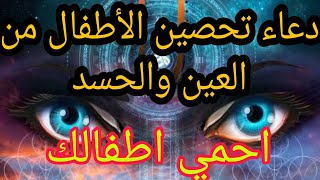 دعاء تحصين الأطفال من العين والحسد

احمي اطفالك